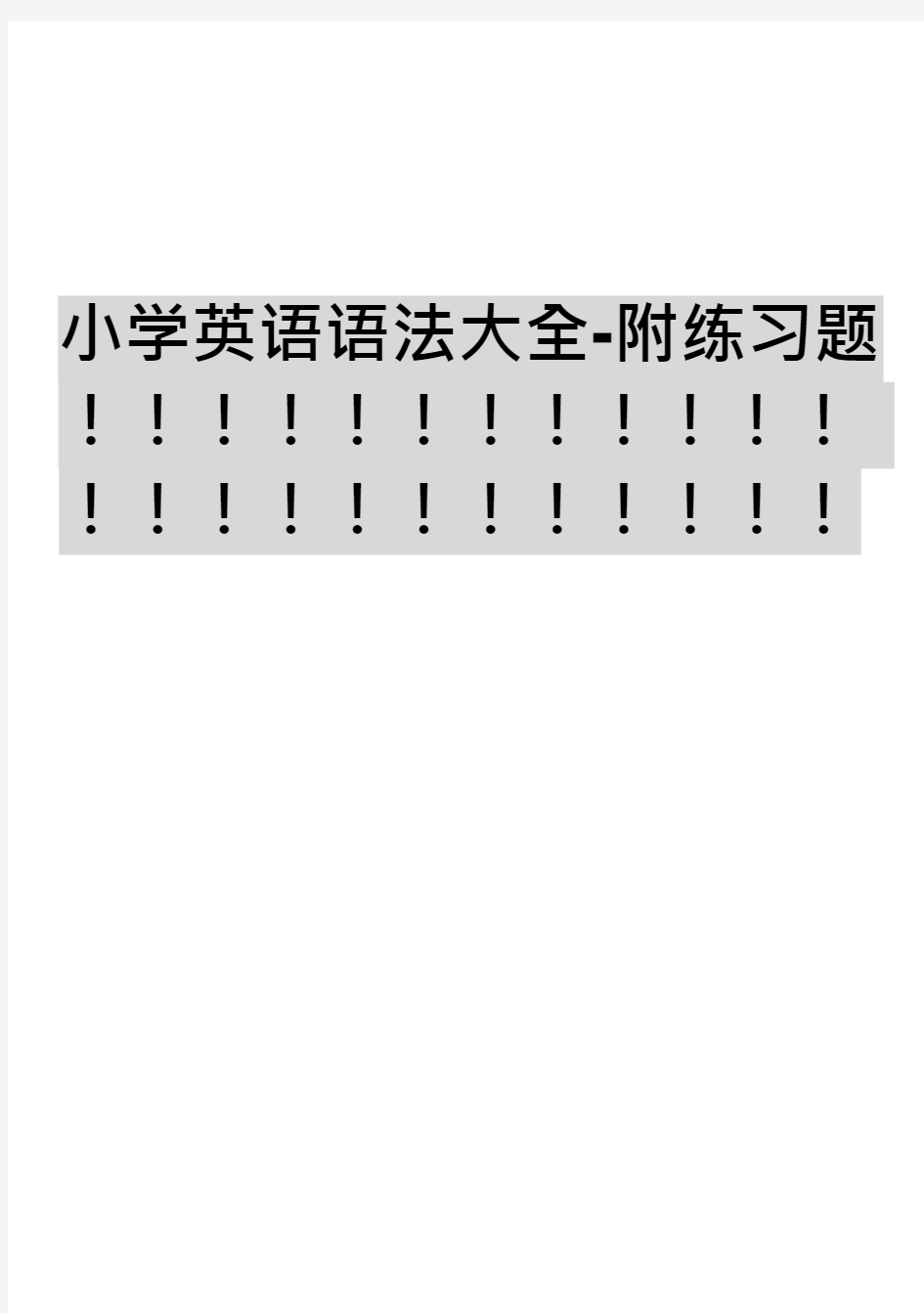 小学英语语法大全-附练习题！！！！！！！！！！！！！！！！！！！！！！！！